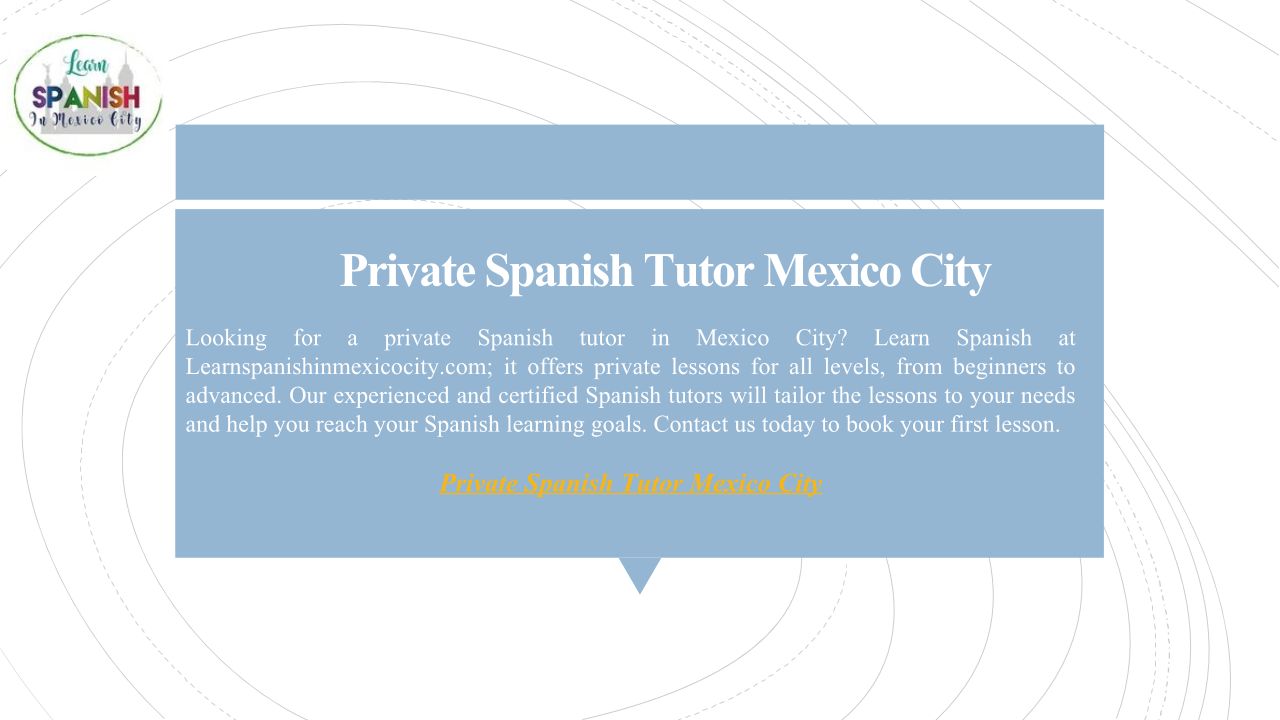 Learn
SPANISH
In Mexico City

Private Spanish Tutor Mexico City

Looking for a private Spanish tutor in Mexico City? Learn Spanish at Learnspanishinmexicocity.com; it offers private lessons for all levels, from beginners to advanced. Our experienced and certified Spanish tutors will tailor the lessons to your needs and help you reach your Spanish learning goals. Contact us today to book your first lesson.

Private Spanish Tutor Mexico City